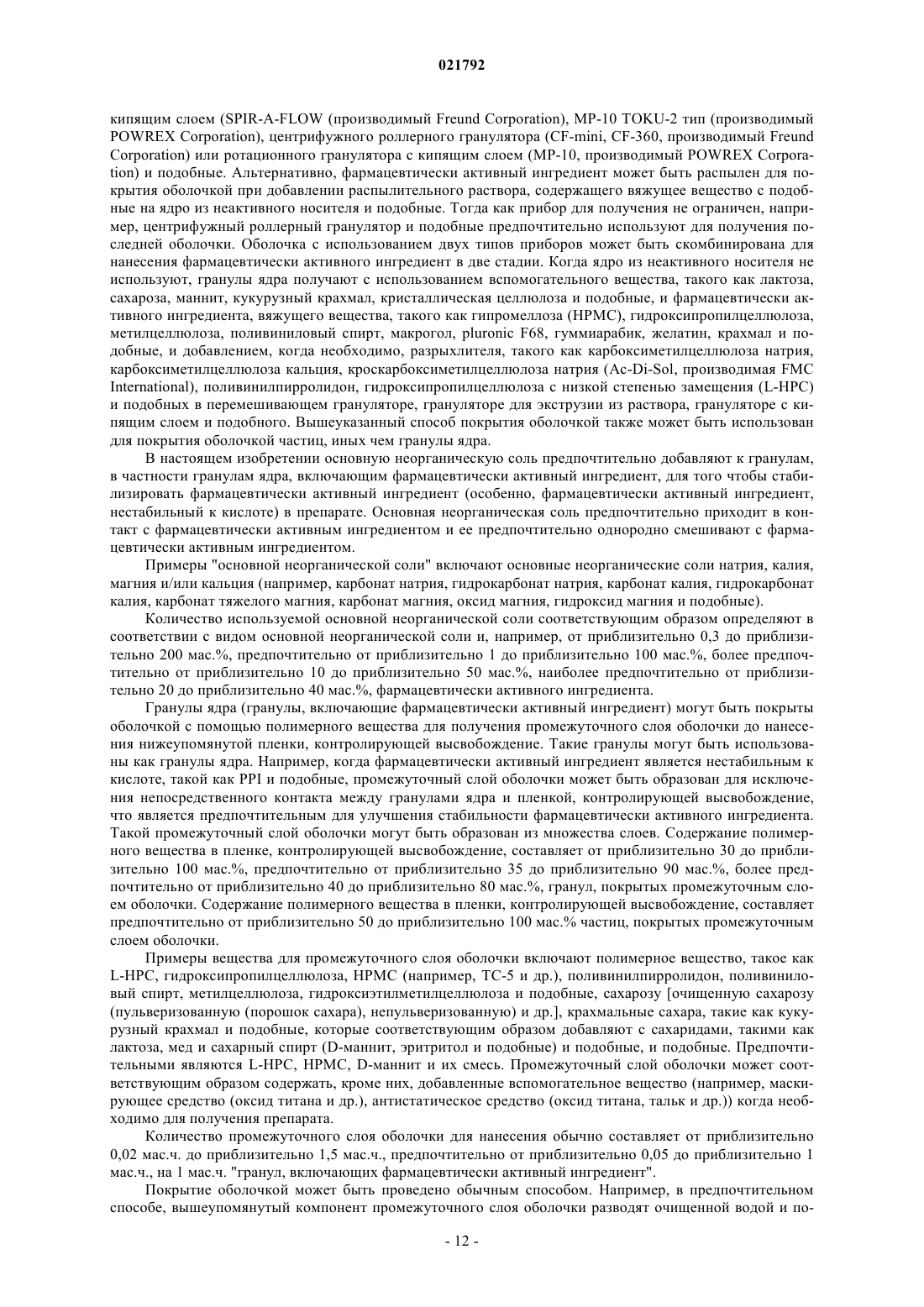 021792

кипящим слоем (SPIR-A-FLOW (производимый Freund Corporation), MP-10 TOKU-2 тип (производимый POWREX Corporation), центрифужного роллерного гранулятора (CF-mini, CF-360, производимый Freund Corporation) или ротационного гранулятора с кипящим слоем (MP-10, производимый POWREX Corporation) и подобные. Альтернативно, фармацевтически активный ингредиент может быть распылен для покрытия оболочкой при добавлении распылительного раствора, содержащего вяжущее вещество с подобные на ядро из неактивного носителя и подобные. Тогда как прибор для получения не ограничен, например, центрифужный роллерный гранулятор и подобные предпочтительно используют для получения последней оболочки. Оболочка с использованием двух типов приборов может быть скомбинирована для нанесения фармацевтически активного ингредиент в две стадии. Когда ядро из неактивного носителя не используют, гранулы ядра получают с использованием вспомогательного вещества, такого как лактоза, сахароза, маннит, кукурузный крахмал, кристаллическая целлюлоза и подобные, и фармацевтически активного ингредиента, вяжущего вещества, такого как гипромеллоза (HPMC), гидроксипропилцеллюлоза, метилцеллюлоза, поливиниловый спирт, макрогол, pluronic F68, гуммиарабик, желатин, крахмал и подобные, и добавлением, когда необходимо, разрыхлителя, такого как карбоксиметилцеллюлоза натрия, карбоксиметилцеллюлоза кальция, кроскарбоксиметилцеллюлоза натрия (Ac-Di-Sol, производимая FMC International), поливинилпирролидон, гидроксипропилцеллюлоза с низкой степенью замещения (L-HPC) и подобных в перемешивающем грануляторе, грануляторе для экструзии из раствора, грануляторе с кипящим слоем и подобного. Вышеуказанный способ покрытия оболочкой также может быть использован для покрытия оболочкой частиц, иных чем гранулы ядра.

В настоящем изобретении основную неорганическую соль предпочтительно добавляют к гранулам, в частности гранулам ядра, включающим фармацевтически активный ингредиент, для того чтобы стабилизировать фармацевтически активный ингредиент (особенно, фармацевтически активный ингредиент, нестабильный к кислоте) в препарате. Основная неорганическая соль предпочтительно приходит в контакт с фармацевтически активным ингредиентом и ее предпочтительно однородно смешивают с фармацевтически активным ингредиентом.

Примеры "основной неорганической соли" включают основные неорганические соли натрия, калия, магния и/или кальция (например, карбонат натрия, гидрокарбонат натрия, карбонат калия, гидрокарбонат калия, карбонат тяжелого магния, карбонат магния, оксид магния, гидроксид магния и подобные).

Количество используемой основной неорганической соли соответствующим образом определяют в соответствии с видом основной неорганической соли и, например, от приблизительно 0,3 до приблизительно 200 мас.%, предпочтительно от приблизительно 1 до приблизительно 100 мас.%, более предпочтительно от приблизительно 10 до приблизительно 50 мас.%, наиболее предпочтительно от приблизительно 20 до приблизительно 40 мас.%, фармацевтически активного ингредиента.

Гранулы ядра (гранулы, включающие фармацевтически активный ингредиент) могут быть покрыты оболочкой с помощью полимерного вещества для получения промежуточного слоя оболочки до нанесения нижеупомянутой пленки, контролирующей высвобождение. Такие гранулы могут быть использованы как гранулы ядра. Например, когда фармацевтически активный ингредиент является нестабильным к кислоте, такой как PPI и подобные, промежуточный слой оболочки может быть образован для исключения непосредственного контакта между гранулами ядра и пленкой, контролирующей высвобождение, что является предпочтительным для улучшения стабильности фармацевтически активного ингредиента. Такой промежуточный слой оболочки могут быть образован из множества слоев. Содержание полимерного вещества в пленке, контролирующей высвобождение, составляет от приблизительно 30 до приблизительно 100 мас.%, предпочтительно от приблизительно 35 до приблизительно 90 мас.%, более предпочтительно от приблизительно 40 до приблизительно 80 мас.%, гранул, покрытых промежуточным слоем оболочки. Содержание полимерного вещества в пленки, контролирующей высвобождение, составляет предпочтительно от приблизительно 50 до приблизительно 100 мас.% частиц, покрытых промежуточным слоем оболочки.

Примеры вещества для промежуточного слоя оболочки включают полимерное вещество, такое как L-HPC, гидроксипропилцеллюлоза, HPMC (например, TC-5 и др.), поливинилпирролидон, поливиниловый спирт, метилцеллюлоза, гидроксиэтилметилцеллюлоза и подобные, сахарозу [очищенную сахарозу (пульверизованную (порошок сахара), непульверизованную) и др.], крахмальные сахара, такие как кукурузный крахмал и подобные, которые соответствующим образом добавляют с сахаридами, такими как лактоза, мед и сахарный спирт (D-маннит, эритритол и подобные) и подобные, и подобные. Предпочтительными являются L-HPC, HPMC, D-маннит и их смесь. Промежуточный слой оболочки может соответствующим образом содержать, кроме них, добавленные вспомогательное вещество (например, маскирующее средство (оксид титана и др.), антистатическое средство (оксид титана, тальк и др.)) когда необходимо для получения препарата.

Количество промежуточного слоя оболочки для нанесения обычно составляет от приблизительно 0,02 мас.ч. до приблизительно 1,5 мас.ч., предпочтительно от приблизительно 0,05 до приблизительно 1 мас.ч., на 1 мас.ч. "гранул, включающих фармацевтически активный ингредиент".

Покрытие оболочкой может быть проведено обычным способом. Например, в предпочтительном способе, вышеупомянутый компонент промежуточного слоя оболочки разводят очищенной водой и по-

- 12 -